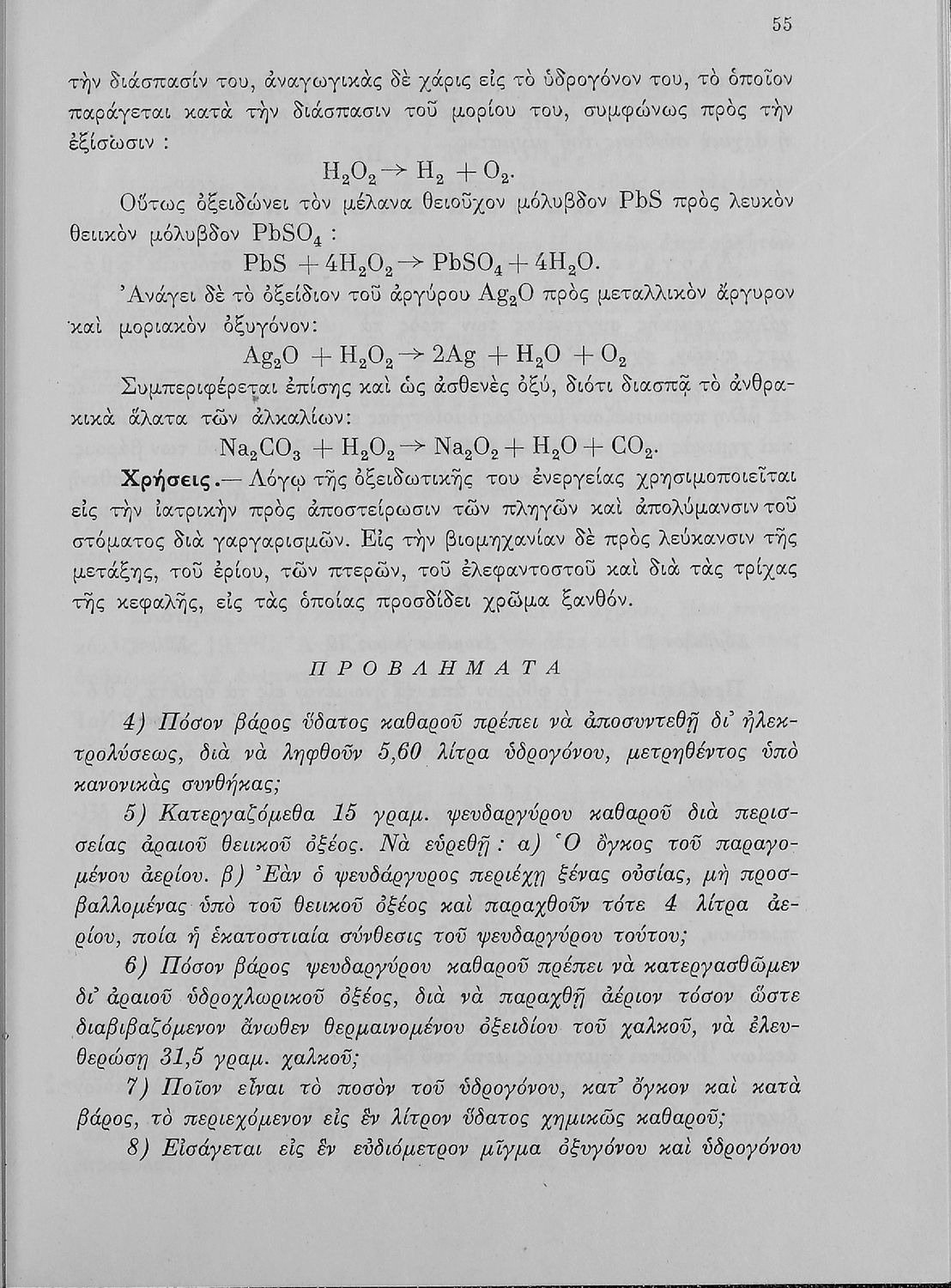 55

τὴν διάσπασίν του, ἀναγωγικὰς δὲ χάρις εἰς τὸ ὑδρογόνον του, τὸ ὁποῖον παράγεται κατὰ τὴν διάσπασιν τοῦ μορίου του, συμφώνως πρὸς τὴν ἐξίσωσιν :

$H_2O_2 \rightarrow H_2 + O_2$.

Οὕτως ὀξειδώνει τὸν μέλανα θειοῦχον μόλυβδον PbS πρὸς λευκὸν θειικὸν μόλυβδον $PbSO_4$ :

$PbS + 4H_2O_2 \rightarrow PbSO_4 + 4H_2O$.

Ἀνάγει δὲ τὸ ὀξείδιον τοῦ ἀργύρου $Ag_2O$ πρὸς μεταλλικὸν ἄργυρον καὶ μοριακὸν ὀξυγόνον:

$Ag_2O + H_2O_2 \rightarrow 2Ag + H_2O + O_2$

Συμπεριφέρεται ἐπίσης καὶ ὡς ἀσθενὲς ὀξύ, διότι διασπᾷ τὸ ἀνθρακικὰ ἅλατα τῶν ἀλκαλίων:

$Na_2CO_3 + H_2O_2 \rightarrow Na_2O_2 + H_2O + CO_2$.

Χρήσεις.— Λόγῳ τῆς ὀξειδωτικῆς του ἐνεργείας χρησιμοποιεῖται εἰς τὴν ἰατρικὴν πρὸς ἀποστείρωσιν τῶν πληγῶν καὶ ἀπολύμανσιν τοῦ στόματος διὰ γαργαρισμῶν. Εἰς τὴν βιομηχανίαν δὲ πρὸς λεύκανσιν τῆς μετάξης, τοῦ ἐρίου, τῶν πτερῶν, τοῦ ἐλεφαντοστοῦ καὶ διὰ τὰς τρίχας τῆς κεφαλῆς, εἰς τὰς ὁποίας προσδίδει χρῶμα ξανθόν.

ΠΡΟΒΛΗΜΑΤΑ

4) Πόσον βάρος ὕδατος καθαροῦ πρέπει νὰ ἀποσυντεθῇ δι' ἠλεκτρολύσεως, διὰ νὰ ληφθοῦν 5,60 λίτρα ὑδρογόνου, μετρηθέντος ὑπὸ κανονικὰς συνθήκας;

5) Κατεργαζόμεθα 15 γραμ. ψευδαργύρου καθαροῦ διὰ περισσείας ἀραιοῦ θειικοῦ ὀξέος. Νὰ εὑρεθῇ : α) Ὁ ὄγκος τοῦ παραγομένου ἀερίου. β) Ἐὰν ὁ ψευδάργυρος περιέχῃ ξένας οὐσίας, μὴ προσβαλλομένας ὑπὸ τοῦ θειικοῦ ὀξέος καὶ παραχθοῦν τότε 4 λίτρα ἀερίου, ποία ἡ ἑκατοστιαία σύνθεσις τοῦ ψευδαργύρου τούτου;

6) Πόσον βάρος ψευδαργύρου καθαροῦ πρέπει νὰ κατεργασθῶμεν δι' ἀραιοῦ ὑδροχλωρικοῦ ὀξέος, διὰ νὰ παραχθῇ ἀέριον τόσον ὥστε διαβιβαζόμενον ἄνωθεν θερμαινομένου ὀξειδίου τοῦ χαλκοῦ, νὰ ἐλευθερώσῃ 31,5 γραμ. χαλκοῦ;

7) Ποῖον εἶναι τὸ ποσὸν τοῦ ὑδρογόνου, κατ' ὄγκον καὶ κατὰ βάρος, τὸ περιεχόμενον εἰς ἓν λίτρον ὕδατος χημικῶς καθαροῦ;

8) Εἰσάγεται εἰς ἓν εὐδιόμετρον μῖγμα ὀξυγόνου καὶ ὑδρογόνου